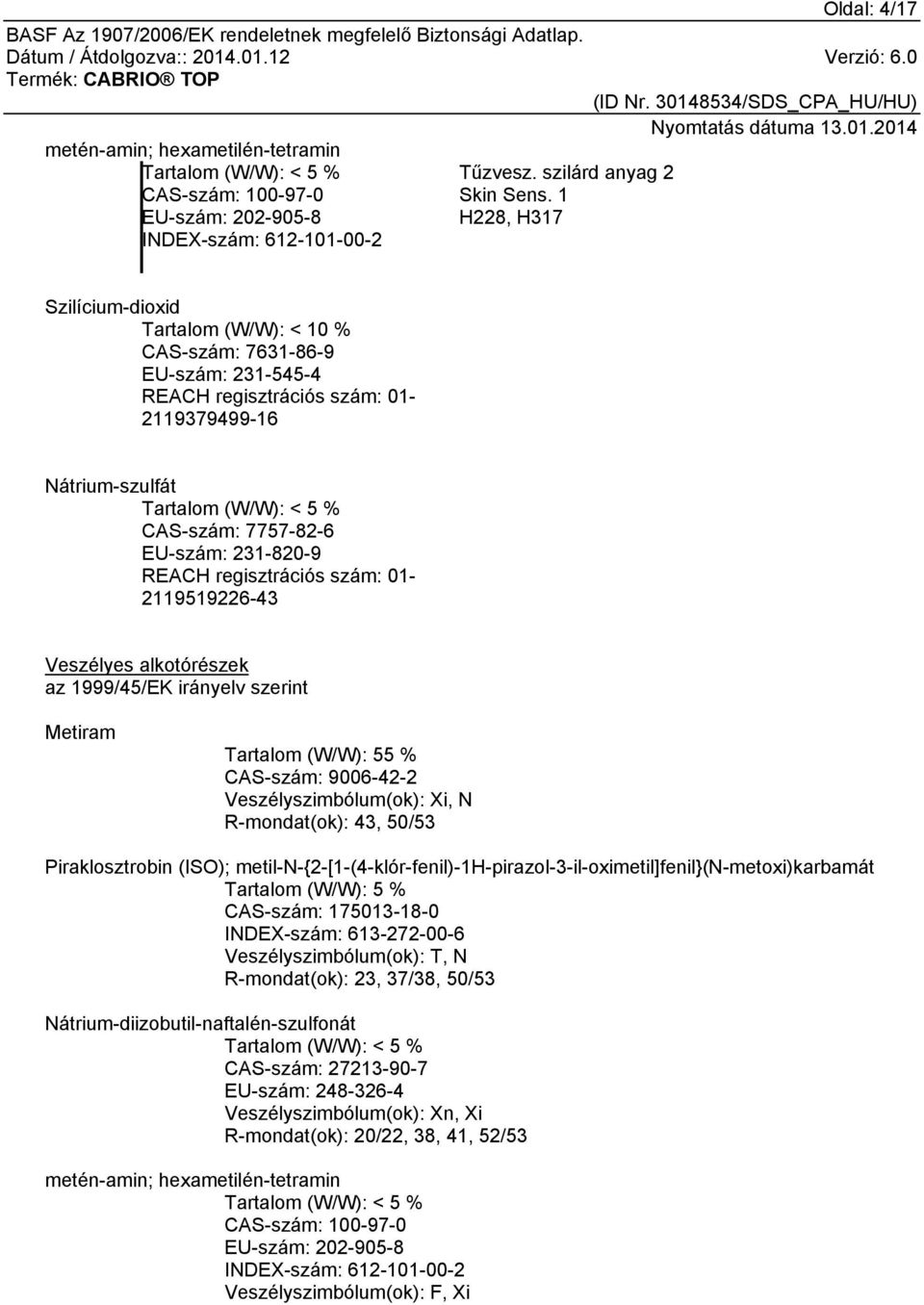 Oldal: 4/17

BASF Az 1907/2006/EK rendeletnek megfelelő Biztonsági Adatlap.
Dátum / Átdolgozva:: 2014.01.12 Verzió: 6.0
Termék: CABRIO® TOP

(ID Nr. 30148534/SDS_CPA_HU/HU)
Nyomtatás dátuma 13.01.2014

metén-amin; hexametilén-tetramin
Tartalom (W/W): < 5 %
CAS-szám: 100-97-0
EU-szám: 202-905-8
INDEX-szám: 612-101-00-2

Tűzvesz. szilárd anyag 2
Skin Sens. 1
H228, H317

Szilícium-dioxid
Tartalom (W/W): < 10 %
CAS-szám: 7631-86-9
EU-szám: 231-545-4
REACH regisztrációs szám: 01-2119379499-16

Nátrium-szulfát
Tartalom (W/W): < 5 %
CAS-szám: 7757-82-6
EU-szám: 231-820-9
REACH regisztrációs szám: 01-2119519226-43

Veszélyes alkotórészek
az 1999/45/EK irányelv szerint

Metiram
Tartalom (W/W): 55 %
CAS-szám: 9006-42-2
Veszélyszimbólum(ok): Xi, N
R-mondat(ok): 43, 50/53

Piraklosztrobin (ISO); metil-N-{2-[1-(4-klór-fenil)-1H-pirazol-3-il-oximetil]fenil}(N-metoxi)karbamát
Tartalom (W/W): 5 %
CAS-szám: 175013-18-0
INDEX-szám: 613-272-00-6
Veszélyszimbólum(ok): T, N
R-mondat(ok): 23, 37/38, 50/53

Nátrium-diizobutil-naftalén-szulfonát
Tartalom (W/W): < 5 %
CAS-szám: 27213-90-7
EU-szám: 248-326-4
Veszélyszimbólum(ok): Xn, Xi
R-mondat(ok): 20/22, 38, 41, 52/53

metén-amin; hexametilén-tetramin
Tartalom (W/W): < 5 %
CAS-szám: 100-97-0
EU-szám: 202-905-8
INDEX-szám: 612-101-00-2
Veszélyszimbólum(ok): F, Xi